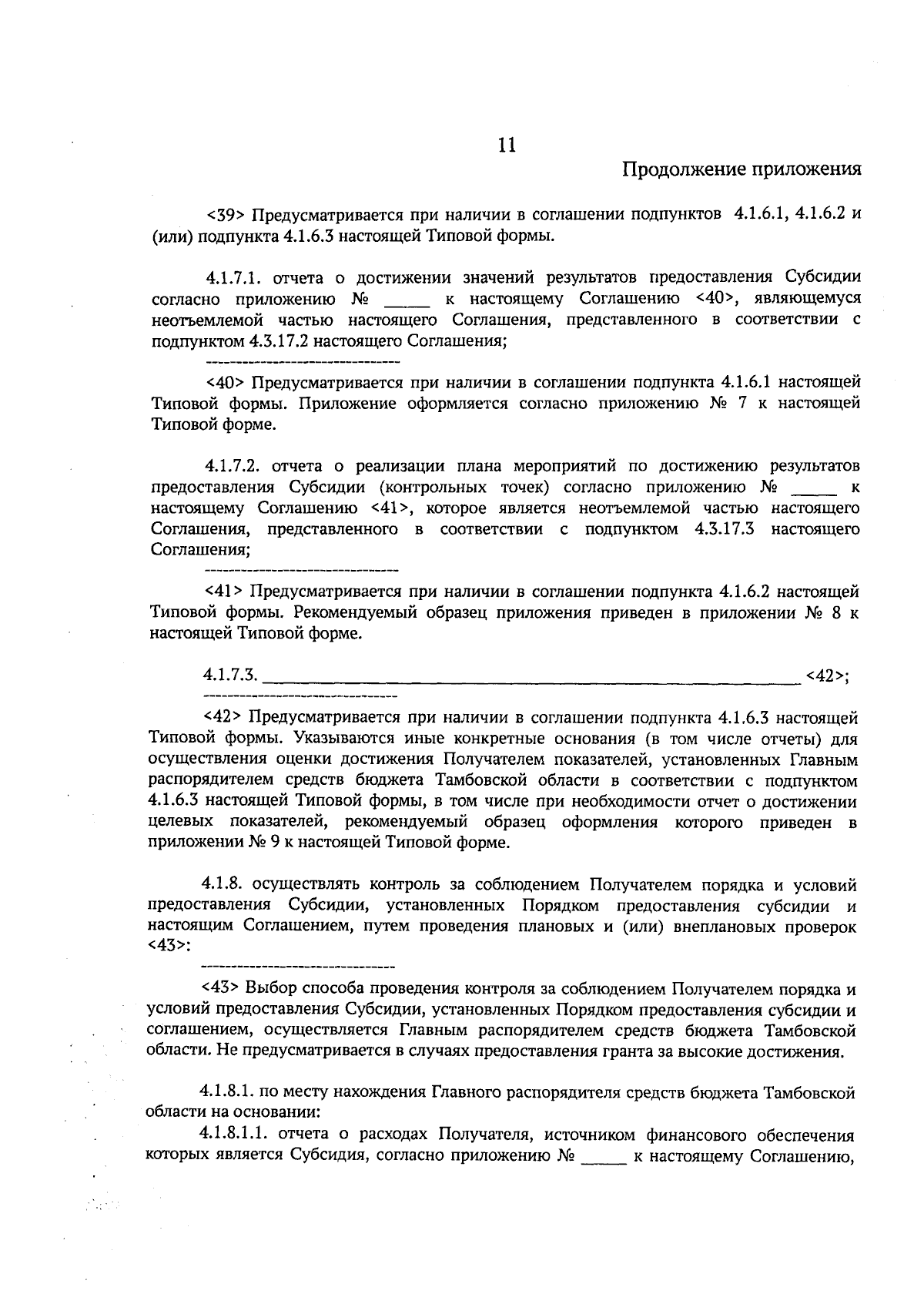 11

Продолжение приложения

<39> Предусматривается при наличии в соглашении подпунктов 4.1.6.1, 4.1.6.2 и (или) подпункта 4.1.6.3 настоящей Типовой формы.

4.1.7.1. отчета о достижении значений результатов предоставления Субсидии согласно приложению № _____ к настоящему Соглашению <40>, являющемуся неотъемлемой частью настоящего Соглашения, представленного в соответствии с подпунктом 4.3.17.2 настоящего Соглашения;

--------------------------------

<40> Предусматривается при наличии в соглашении подпункта 4.1.6.1 настоящей Типовой формы. Приложение оформляется согласно приложению № 7 к настоящей Типовой форме.

4.1.7.2. отчета о реализации плана мероприятий по достижению результатов предоставления Субсидии (контрольных точек) согласно приложению № _____ к настоящему Соглашению <41>, которое является неотъемлемой частью настоящего Соглашения, представленного в соответствии с подпунктом 4.3.17.3 настоящего Соглашения;

--------------------------------

<41> Предусматривается при наличии в соглашении подпункта 4.1.6.2 настоящей Типовой формы. Рекомендуемый образец приложения приведен в приложении № 8 к настоящей Типовой форме.

4.1.7.3. ____________________________________________________________ <42>;

--------------------------------

<42> Предусматривается при наличии в соглашении подпункта 4.1.6.3 настоящей Типовой формы. Указываются иные конкретные основания (в том числе отчеты) для осуществления оценки достижения Получателем показателей, установленных Главным распорядителем средств бюджета Тамбовской области в соответствии с подпунктом 4.1.6.3 настоящей Типовой формы, в том числе при необходимости отчет о достижении целевых показателей, рекомендуемый образец оформления которого приведен в приложении № 9 к настоящей Типовой форме.

4.1.8. осуществлять контроль за соблюдением Получателем порядка и условий предоставления Субсидии, установленных Порядком предоставления субсидии и настоящим Соглашением, путем проведения плановых и (или) внеплановых проверок <43>:

--------------------------------

<43> Выбор способа проведения контроля за соблюдением Получателем порядка и условий предоставления Субсидии, установленных Порядком предоставления субсидии и соглашением, осуществляется Главным распорядителем средств бюджета Тамбовской области. Не предусматривается в случаях предоставления гранта за высокие достижения.

4.1.8.1. по месту нахождения Главного распорядителя средств бюджета Тамбовской области на основании:

4.1.8.1.1. отчета о расходах Получателя, источником финансового обеспечения которых является Субсидия, согласно приложению № _____ к настоящему Соглашению,